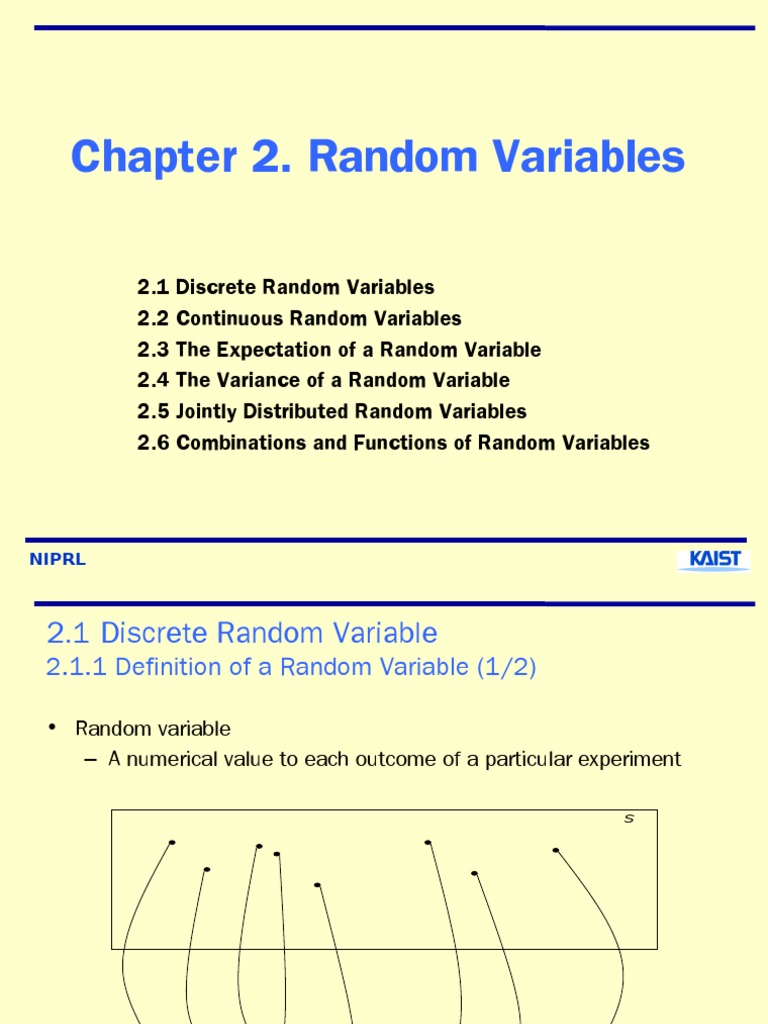 Chapter 2. Random Variables

2.1 Discrete Random Variables
2.2 Continuous Random Variables
2.3 The Expectation of a Random Variable
2.4 The Variance of a Random Variable
2.5 Jointly Distributed Random Variables
2.6 Combinations and Functions of Random Variables

NIPRL

KAIST

2.1 Discrete Random Variable

2.1.1 Definition of a Random Variable (1/2)

• Random variable
 – A numerical value to each outcome of a particular experiment

S